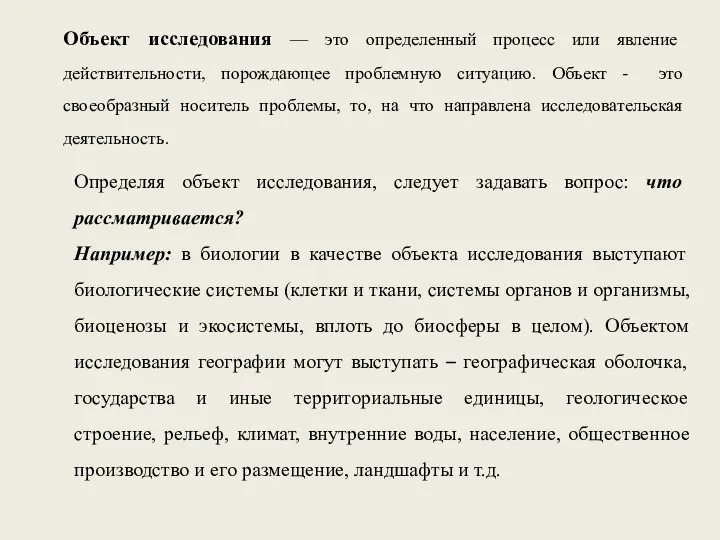 Объект исследования — это определенный процесс или явление действительности, порождающее проблемную ситуацию. Объект - это своеобразный носитель проблемы, то, на что направлена исследовательская деятельность.

Определяя объект исследования, следует задавать вопрос: что рассматривается?

Например: в биологии в качестве объекта исследования выступают биологические системы (клетки и ткани, системы органов и организмы, биоценозы и экосистемы, вплоть до биосферы в целом). Объектом исследования географии могут выступать – географическая оболочка, государства и иные территориальные единицы, геологическое строение, рельеф, климат, внутренние воды, население, общественное производство и его размещение, ландшафты и т.д.